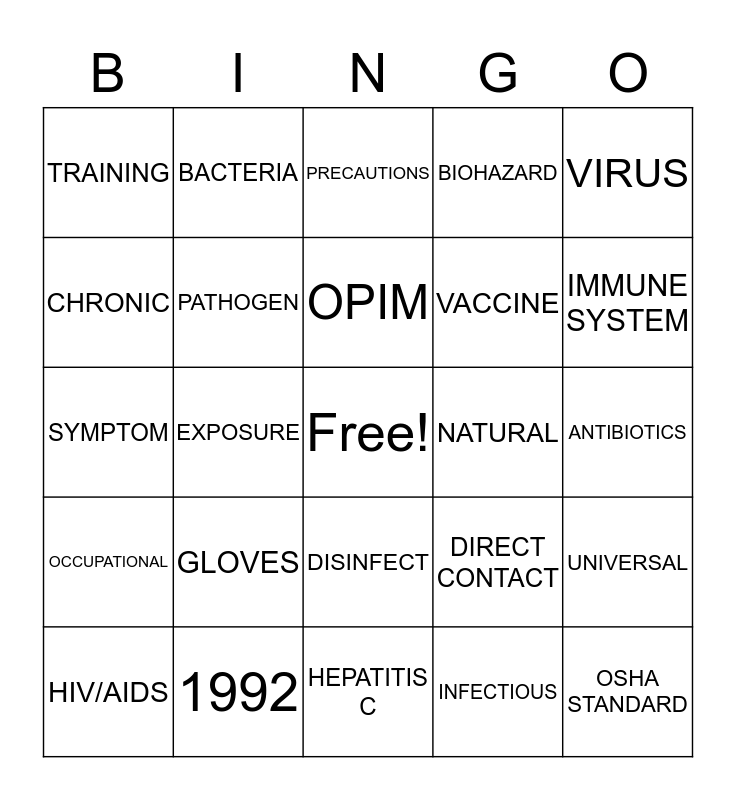 | B | I | N | G | O |
|---|---|---|---|---|
| TRAINING | BACTERIA | PRECAUTIONS | BIOHAZARD | VIRUS |
| CHRONIC | PATHOGEN | OPIM | VACCINE | IMMUNE SYSTEM |
| SYMPTOM | EXPOSURE | Free! | NATURAL | ANTIBIOTICS |
| OCCUPATIONAL | GLOVES | DISINFECT | DIRECT CONTACT | UNIVERSAL |
| HIV/AIDS | 1992 | HEPATITIS C | INFECTIOUS | OSHA STANDARD |